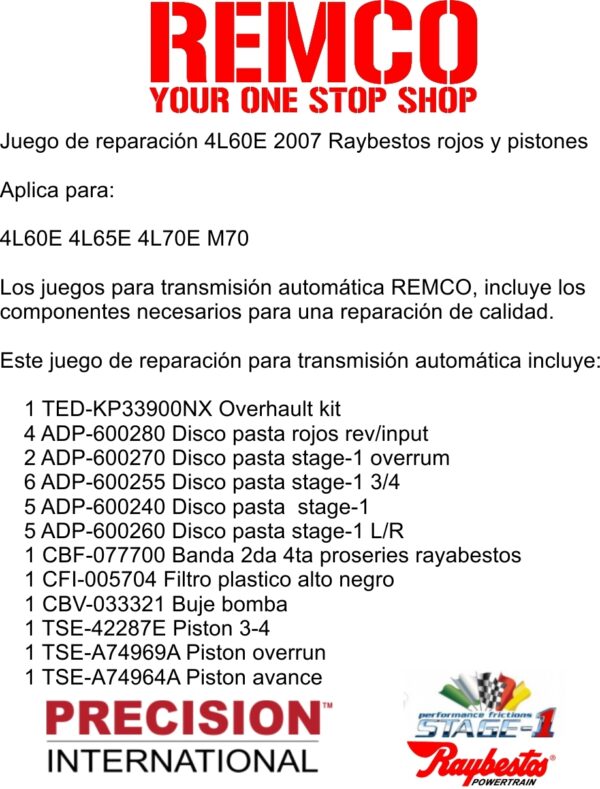 REMCO
YOUR ONE STOP SHOP

Juego de reparación 4L60E 2007 Raybestos rojos y pistones

Aplica para:

4L60E 4L65E 4L70E M70

Los juegos para transmisión automática REMCO, incluye los componentes necesarios para una reparación de calidad.

Este juego de reparación para transmisión automática incluye:

1 TED-KP33900NX Overhault kit
4 ADP-600280 Disco pasta rojos rev/input
2 ADP-600270 Disco pasta stage-1 overrum
6 ADP-600255 Disco pasta stage-1 3/4
5 ADP-600240 Disco pasta stage-1
5 ADP-600260 Disco pasta stage-1 L/R
1 CBF-077700 Banda 2da 4ta proseries rayabestos
1 CFI-005704 Filtro plastico alto negro
1 CBV-033321 Buje bomba
1 TSE-42287E Piston 3-4
1 TSE-A74969A Piston overrun
1 TSE-A74964A Piston avance

PRECISION™
INTERNATIONAL

performance frictions
STAGE-1
Raybestos®
POWERTRAIN